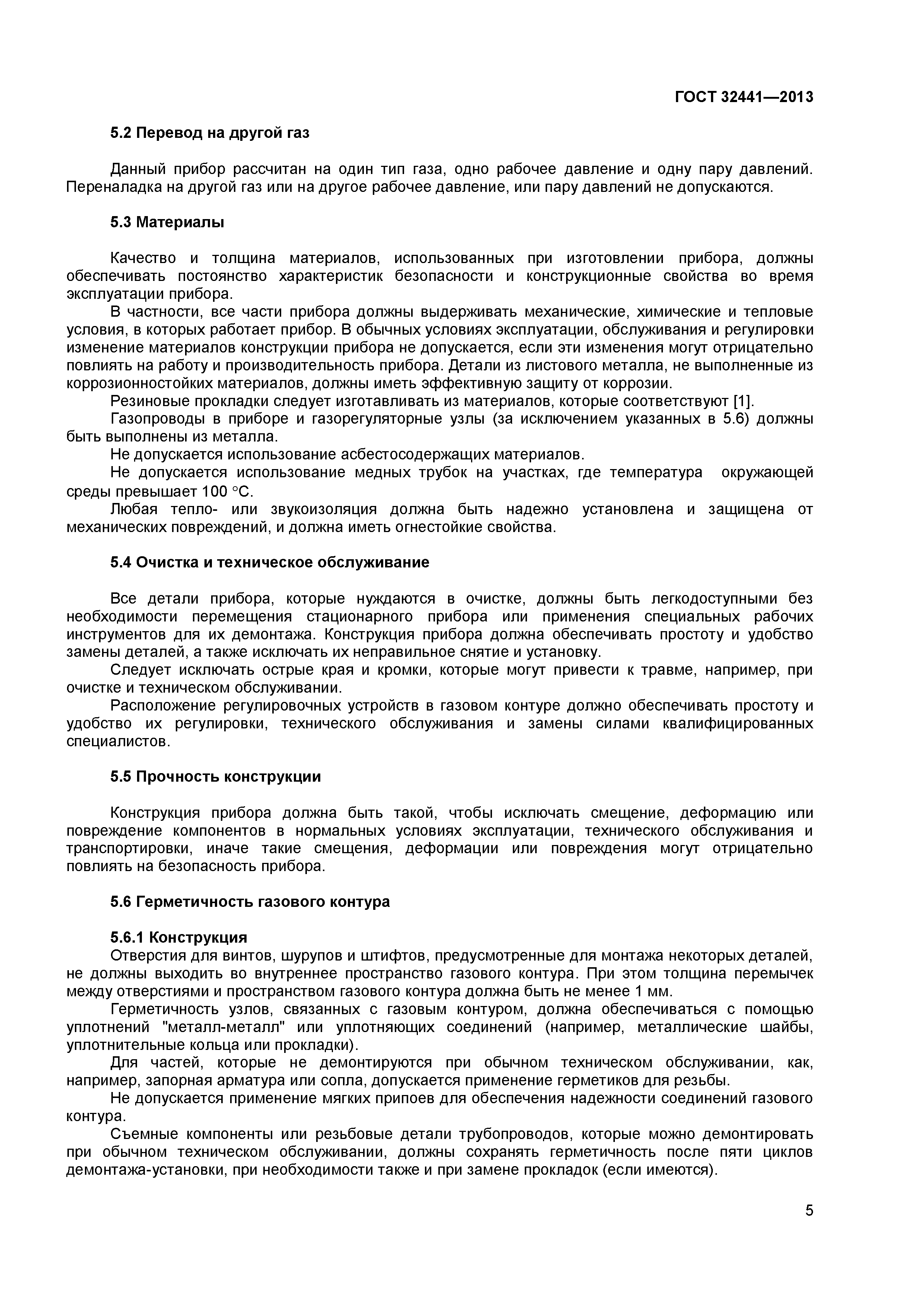 ГОСТ 32441—2013

5.2 Перевод на другой газ

Данный прибор рассчитан на один тип газа, одно рабочее давление и одну пару давлений. Переналадка на другой газ или на другое рабочее давление, или пару давлений не допускаются.

5.3 Материалы

Качество и толщина материалов, использованных при изготовлении прибора, должны обеспечивать постоянство характеристик безопасности и конструкционные свойства во время эксплуатации прибора.

В частности, все части прибора должны выдерживать механические, химические и тепловые условия, в которых работает прибор. В обычных условиях эксплуатации, обслуживания и регулировки изменение материалов конструкции прибора не допускается, если эти изменения могут отрицательно повлиять на работу и производительность прибора. Детали из листового металла, не выполненные из коррозионностойких материалов, должны иметь эффективную защиту от коррозии.

Резиновые прокладки следует изготавливать из материалов, которые соответствуют [1].

Газопроводы в приборе и газорегуляторные узлы (за исключением указанных в 5.6) должны быть выполнены из металла.

Не допускается использование асбестосодержащих материалов.

Не допускается использование медных трубок на участках, где температура окружающей среды превышает 100 °С.

Любая тепло- или звукоизоляция должна быть надежно установлена и защищена от механических повреждений, и должна иметь огнестойкие свойства.

5.4 Очистка и техническое обслуживание

Все детали прибора, которые нуждаются в очистке, должны быть легкодоступными без необходимости перемещения стационарного прибора или применения специальных рабочих инструментов для их демонтажа. Конструкция прибора должна обеспечивать простоту и удобство замены деталей, а также исключать их неправильное снятие и установку.

Следует исключать острые края и кромки, которые могут привести к травме, например, при очистке и техническом обслуживании.

Расположение регулировочных устройств в газовом контуре должно обеспечивать простоту и удобство их регулировки, технического обслуживания и замены силами квалифицированных специалистов.

5.5 Прочность конструкции

Конструкция прибора должна быть такой, чтобы исключать смещение, деформацию или повреждение компонентов в нормальных условиях эксплуатации, технического обслуживания и транспортировки, иначе такие смещения, деформации или повреждения могут отрицательно повлиять на безопасность прибора.

5.6 Герметичность газового контура

5.6.1 Конструкция

Отверстия для винтов, шурупов и штифтов, предусмотренные для монтажа некоторых деталей, не должны выходить во внутреннее пространство газового контура. При этом толщина перемычек между отверстиями и пространством газового контура должна быть не менее 1 мм.

Герметичность узлов, связанных с газовым контуром, должна обеспечиваться с помощью уплотнений "металл-металл" или уплотняющих соединений (например, металлические шайбы, уплотнительные кольца или прокладки).

Для частей, которые не демонтируются при обычном техническом обслуживании, как, например, запорная арматура или сопла, допускается применение герметиков для резьбы.

Не допускается применение мягких припоев для обеспечения надежности соединений газового контура.

Съемные компоненты или резьбовые детали трубопроводов, которые можно демонтировать при обычном техническом обслуживании, должны сохранять герметичность после пяти циклов демонтажа-установки, при необходимости также и при замене прокладок (если имеются).

5